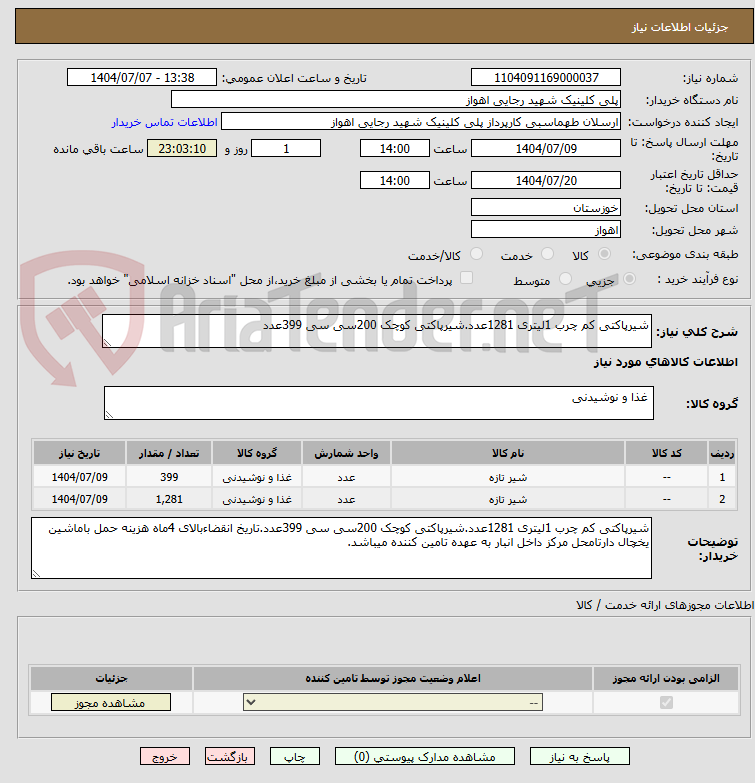 جزئیات اطلاعات نیاز

شماره نیاز: 1104091169000037
تاریخ و ساعت اعلان عمومی: 1404/07/07 - 13:38
نام دستگاه خریدار: پلی کلینیک شهید رجایی اهواز
ایجاد کننده درخواست: ارسلان طهماسبی کارپرداز پلی کلینیک شهید رجایی اهواز
اطلاعات تماس خریدار
مهلت ارسال پاسخ: تا تاریخ: 1404/07/09 ساعت 14:00 1 روز و 23:03:10 ساعت باقی مانده
حداقل تاریخ اعتبار قیمت: تا تاریخ: 1404/07/20 ساعت 14:00
استان محل تحویل: خوزستان
شهر محل تحویل: اهواز
طبقه بندی موضوعی: کالا خدمت کالا/خدمت
نوع فرآیند خرید : جزیی متوسط پرداخت تمام یا بخشی از مبلغ خرید،از محل "اسناد خزانه اسلامی" خواهد بود.

AriaTender.neT

شرح کلی نیاز: شیرپاکتی کم چرب 1لیتری 1281عدد.شیرپاکتی کوچک 200سی سی 399عدد

اطلاعات کالاهای مورد نیاز

گروه کالا: غذا و نوشیدنی

| ردیف | کد کالا | نام کالا | واحد شمارش | گروه کالا | تعداد / مقدار | تاریخ نیاز |
|---|---|---|---|---|---|---|
| 1 | -- | شیر تازه | عدد | غذا و نوشیدنی | 399 | 1404/07/09 |
| 2 | -- | شیر تازه | عدد | غذا و نوشیدنی | 1,281 | 1404/07/09 |

توضیحات خریدار: شیرپاکتی کم چرب 1لیتری 1281عدد.شیرپاکتی کوچک 200سی سی 399عدد.تاریخ انقضاءبالای 4ماه هزینه حمل باماشین یخچال دارتامحل مرکز داخل انبار به عهده تامین کننده میباشد.

اطلاعات مجوزهای ارائه خدمت / کالا

| الزامی بودن ارائه مجوز | اعلام وضعیت مجوز توسط تامین کننده | جزئیات |
|---|---|---|
| | -- | مشاهده مجوز |

پاسخ به نیاز مشاهده مدارک پیوستی (0) چاپ بازگشت خروج